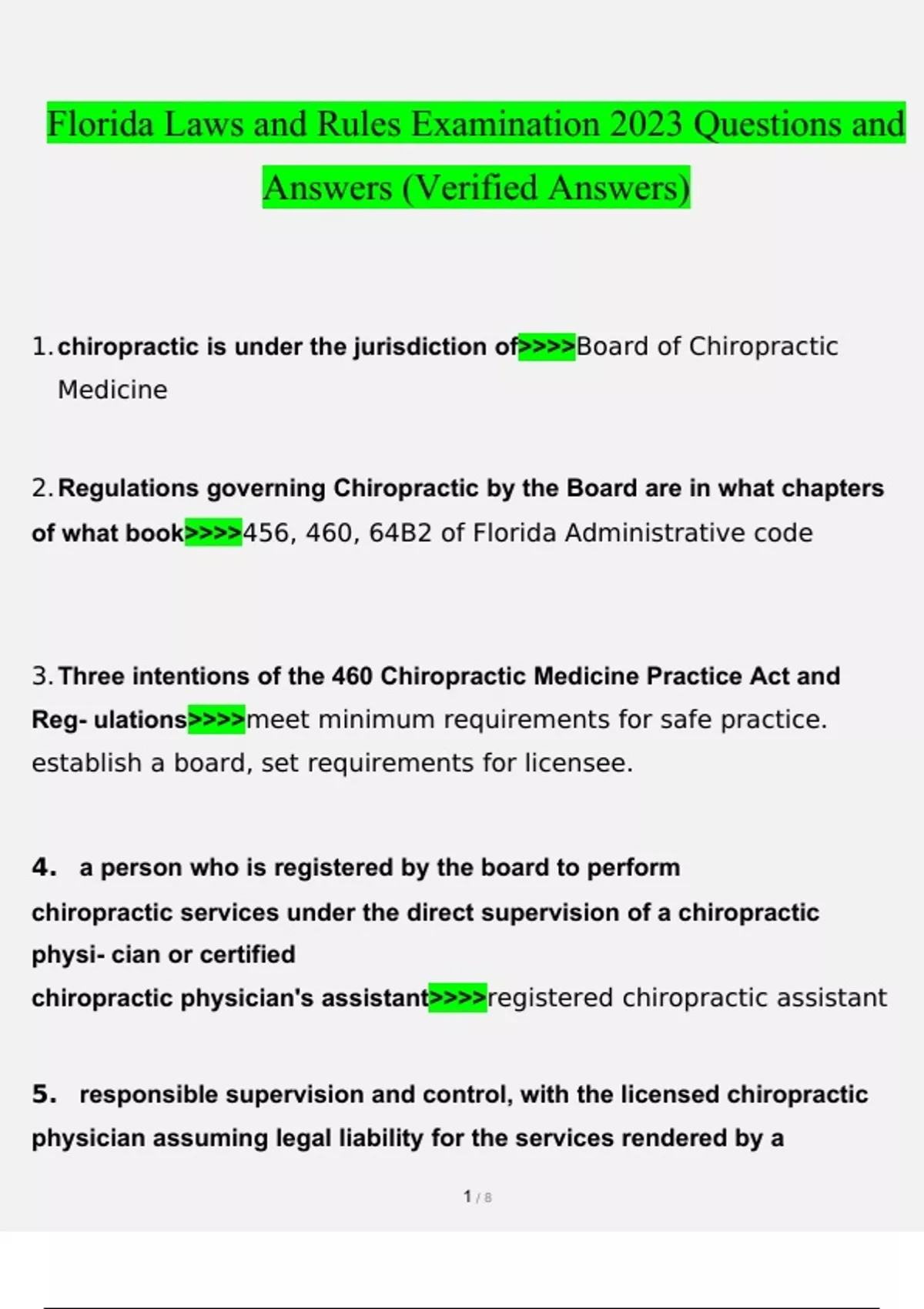 Florida Laws and Rules Examination 2023 Questions and Answers (Verified Answers)

1. chiropractic is under the jurisdiction of>>>>Board of Chiropractic Medicine

2. Regulations governing Chiropractic by the Board are in what chapters of what book>>>>456, 460, 64B2 of Florida Administrative code

3. Three intentions of the 460 Chiropractic Medicine Practice Act and Reg- ulations>>>>meet minimum requirements for safe practice. establish a board, set requirements for licensee.

4. a person who is registered by the board to perform chiropractic services under the direct supervision of a chiropractic physi- cian or certified chiropractic physician's assistant>>>>registered chiropractic assistant

5. responsible supervision and control, with the licensed chiropractic physician assuming legal liability for the services rendered by a

1 / 8